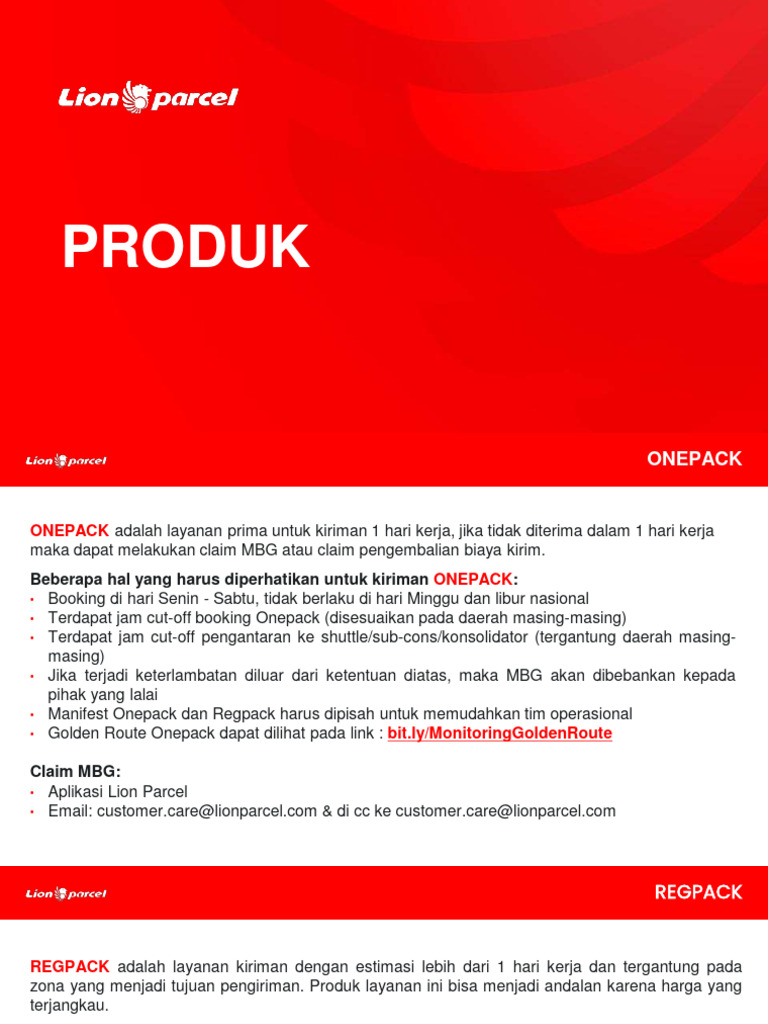 Lion parcel

PRODUK

Lion parcel

ONEPACK

ONEPACK adalah layanan prima untuk kiriman 1 hari kerja, jika tidak diterima dalam 1 hari kerja maka dapat melakukan claim MBG atau claim pengembalian biaya kirim.

Beberapa hal yang harus diperhatikan untuk kiriman ONEPACK:
• Booking di hari Senin - Sabtu, tidak berlaku di hari Minggu dan libur nasional
• Terdapat jam cut-off booking Onepack (disesuaikan pada daerah masing-masing)
• Terdapat jam cut-off pengantaran ke shuttle/sub-cons/konsolidator (tergantung daerah masing-masing)
• Jika terjadi keterlambatan diluar dari ketentuan diatas, maka MBG akan dibebankan kepada pihak yang lalai
• Manifest Onepack dan Regpack harus dipisah untuk memudahkan tim operasional
• Golden Route Onepack dapat dilihat pada link : bit.ly/MonitoringGoldenRoute

Claim MBG:
• Aplikasi Lion Parcel
• Email: customer.care@lionparcel.com & di cc ke customer.care@lionparcel.com

Lion parcel

REGPACK

REGPACK adalah layanan kiriman dengan estimasi lebih dari 1 hari kerja dan tergantung pada zona yang menjadi tujuan pengiriman. Produk layanan ini bisa menjadi andalan karena harga yang terjangkau.